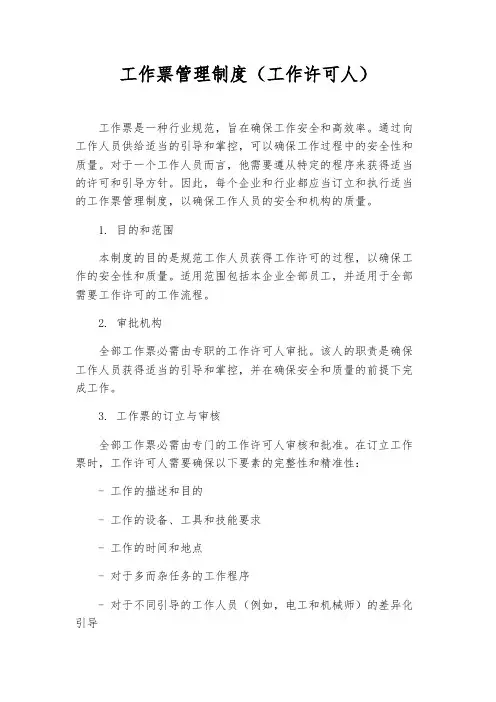 工作票管理制度（工作许可人）

工作票是一种行业规范，旨在确保工作安全和高效率。通过向工作人员供给适当的引导和掌控，可以确保工作过程中的安全性和质量。对于一个工作人员而言，他需要遵从特定的程序来获得适当的许可和引导方针。因此，每个企业和行业都应当订立和执行适当的工作票管理制度，以确保工作人员的安全和机构的质量。

1. 目的和范围

本制度的目的是规范工作人员获得工作许可的过程，以确保工作的安全性和质量。适用范围包括本企业全部员工，并适用于全部需要工作许可的工作流程。

2. 审批机构

全部工作票必需由专职的工作许可人审批。该人的职责是确保工作人员获得适当的引导和掌控，并在确保安全和质量的前提下完成工作。

3. 工作票的订立与审核

全部工作票必需由专门的工作许可人审核和批准。在订立工作票时，工作许可人需要确保以下要素的完整性和精准性：

- 工作的描述和目的

- 工作的设备、工具和技能要求

- 工作的时间和地点

- 对于多而杂任务的工作程序

- 对于不同引导的工作人员（例如，电工和机械师）的差异化引导